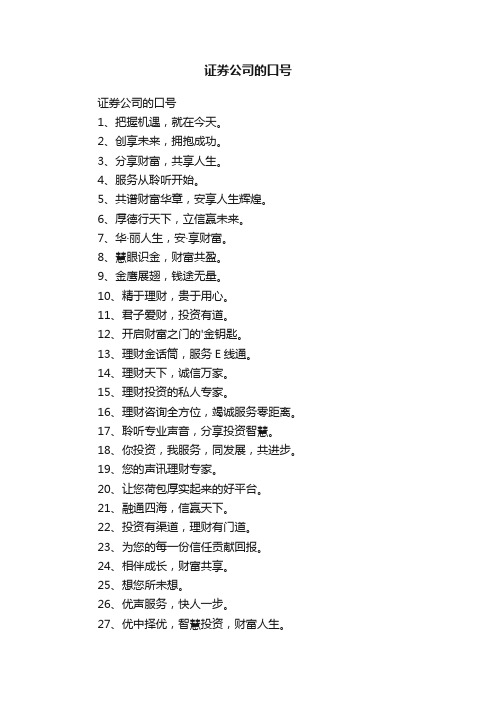 证券公司的口号

证券公司的口号

1、把握机遇，就在今天。

2、创享未来，拥抱成功。

3、分享财富，共享人生。

4、服务从聆听开始。

5、共谱财富华章，安享人生辉煌。

6、厚德行天下，立信赢未来。

7、华·丽人生，安·享财富。

8、慧眼识金，财富共盈。

9、金鹰展翅，钱途无量。

10、精于理财，贵于用心。

11、君子爱财，投资有道。

12、开启财富之门的'金钥匙。

13、理财金话筒，服务 E 线通。

14、理财天下，诚信万家。

15、理财投资的私人专家。

16、理财咨询全方位，竭诚服务零距离。

17、聆听专业声音，分享投资智慧。

18、你投资，我服务，同发展，共进步。

19、您的声讯理财专家。

20、让您荷包厚实起来的好平台。

21、融通四海，信赢天下。

22、投资有渠道，理财有门道。

23、为您的每一份信任贡献回报。

24、相伴成长，财富共享。

25、想您所未想。

26、优声服务，快人一步。

27、优中择优，智慧投资，财富人生。